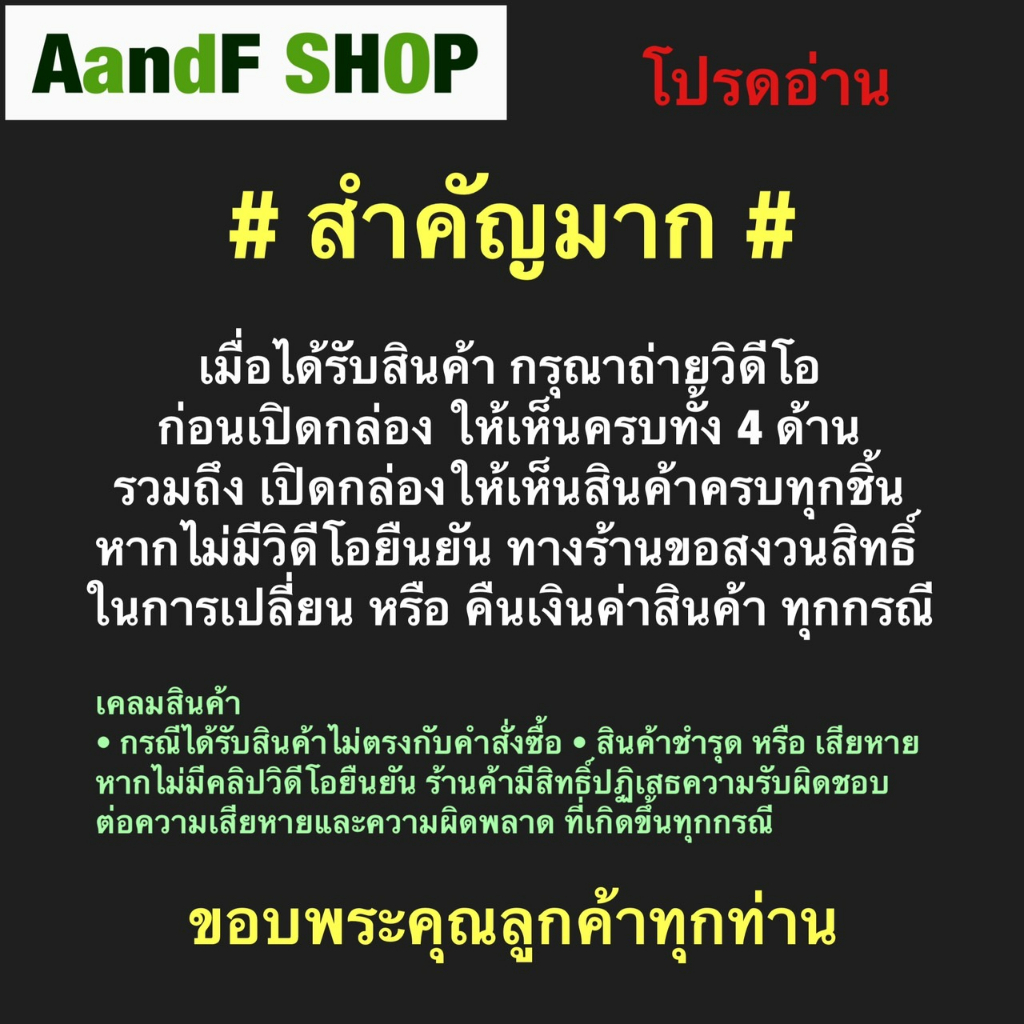 AandF SHOP

โปรดอ่าน

# สำคัญมาก #

เมื่อได้รับสินค้า กรุณาถ่ายวิดีโอ
ก่อนเปิดกล่อง ให้เห็นครบทั้ง 4 ด้าน
รวมถึง เปิดกล่องให้เห็นสินค้าครบทุกชิ้น
หากไม่มีวิดีโอยืนยัน ทางร้านขอสงวนสิทธิ์
ในการเปลี่ยน หรือ คืนเงินค่าสินค้า ทุกกรณี

เคลมสินค้า
• กรณีได้รับสินค้าไม่ตรงกับคำสั่งซื้อ • สินค้าชำรุด หรือ เสียหาย
หากไม่มีคลิปวิดีโอยืนยัน ร้านค้ามีสิทธิ์ปฏิเสธความรับผิดชอบ
ต่อความเสียหายและความผิดพลาด ที่เกิดขึ้นทุกกรณี

ขอบพระคุณลูกค้าทุกท่าน